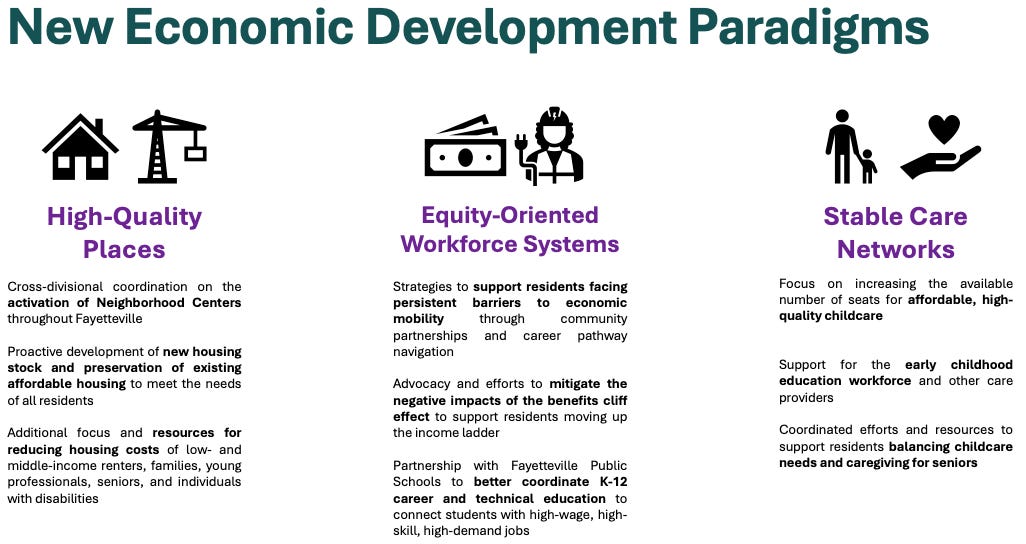 New Economic Development Paradigms

High-Quality Places

Cross-divisional coordination on the activation of Neighborhood Centers throughout Fayetteville

Proactive development of new housing stock and preservation of existing affordable housing to meet the needs of all residents

Additional focus and resources for reducing housing costs of low- and middle-income renters, families, young professionals, seniors, and individuals with disabilities

Equity-Oriented Workforce Systems

Strategies to support residents facing persistent barriers to economic mobility through community partnerships and career pathway navigation

Advocacy and efforts to mitigate the negative impacts of the benefits cliff effect to support residents moving up the income ladder

Partnership with Fayetteville Public Schools to better coordinate K-12 career and technical education to connect students with high-wage, high-skill, high-demand jobs

Stable Care Networks

Focus on increasing the available number of seats for affordable, high-quality childcare

Support for the early childhood education workforce and other care providers

Coordinated efforts and resources to support residents balancing childcare needs and caregiving for seniors